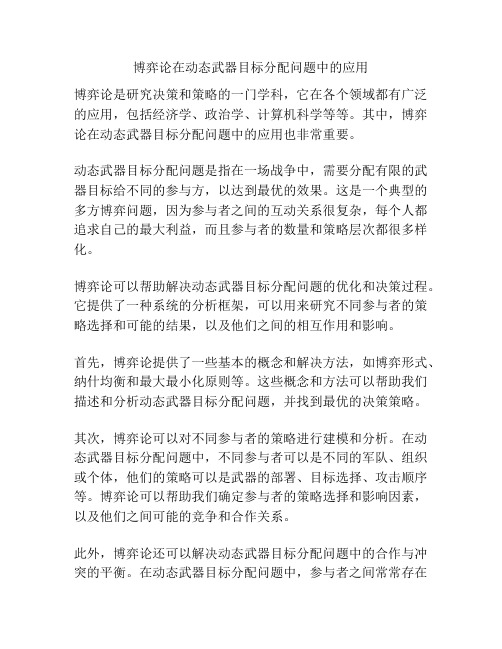 博弈论在动态武器目标分配问题中的应用

博弈论是研究决策和策略的一门学科，它在各个领域都有广泛的应用，包括经济学、政治学、计算机科学等等。其中，博弈论在动态武器目标分配问题中的应用也非常重要。

动态武器目标分配问题是指在一场战争中，需要分配有限的武器目标给不同的参与方，以达到最优的效果。这是一个典型的多方博弈问题，因为参与者之间的互动关系很复杂，每个人都追求自己的最大利益，而且参与者的数量和策略层次都很多样化。

博弈论可以帮助解决动态武器目标分配问题的优化和决策过程。它提供了一种系统的分析框架，可以用来研究不同参与者的策略选择和可能的结果，以及他们之间的相互作用和影响。

首先，博弈论提供了一些基本的概念和解决方法，如博弈形式、纳什均衡和最大最小化原则等。这些概念和方法可以帮助我们描述和分析动态武器目标分配问题，并找到最优的决策策略。

其次，博弈论可以对不同参与者的策略进行建模和分析。在动态武器目标分配问题中，不同参与者可以是不同的军队、组织或个体，他们的策略可以是武器的部署、目标选择、攻击顺序等。博弈论可以帮助我们确定参与者的策略选择和影响因素，以及他们之间可能的竞争和合作关系。

此外，博弈论还可以解决动态武器目标分配问题中的合作与冲突的平衡。在动态武器目标分配问题中，参与者之间常常存在